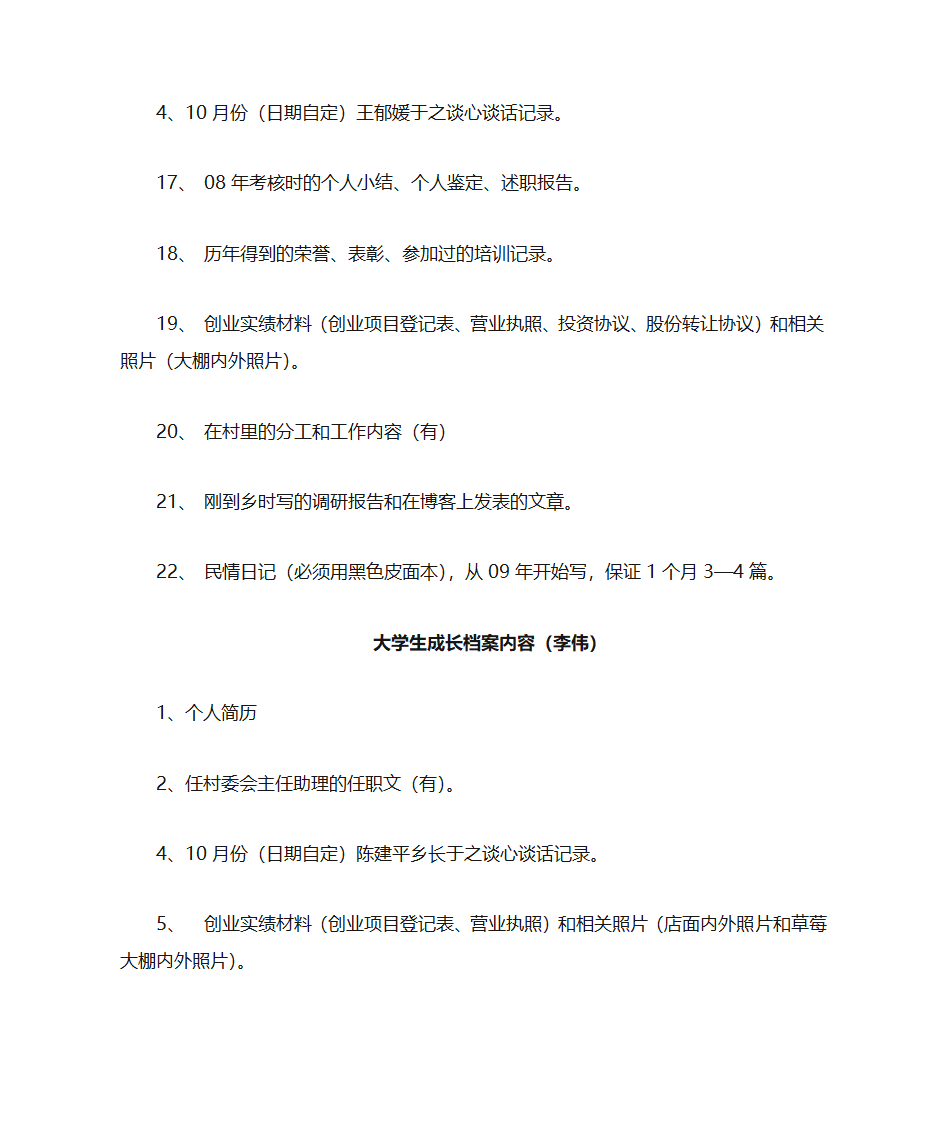 4、10 月份（日期自定）王郁媛于之谈心谈话记录。

17、 08 年考核时的个人小结、个人鉴定、述职报告。

18、 历年得到的荣誉、表彰、参加过的培训记录。

19、 创业实绩材料（创业项目登记表、营业执照、投资协议、股份转让协议）和相关照片（大棚内外照片）。

20、 在村里的分工和工作内容（有）

21、 刚到乡时写的调研报告和在博客上发表的文章。

22、 民情日记（必须用黑色皮面本），从 09 年开始写，保证 1 个月 3—4 篇。

大学生成长档案内容（李伟）

1、个人简历

2、任村委会主任助理的任职文（有）。

4、10 月份（日期自定）陈建平乡长于之谈心谈话记录。

5、 创业实绩材料（创业项目登记表、营业执照）和相关照片（店面内外照片和草莓大棚内外照片）。